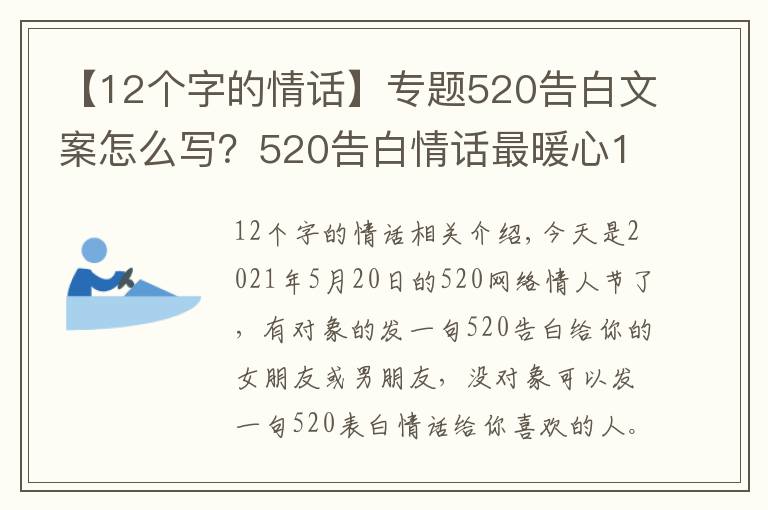 【12个字的情话】专题520告白文案怎么写？520告白情话最暖心1

12个字的情话相关介绍，今天是2021年5月20日的520网络情人节了，有对象的发一句520告白给你的女朋友或男朋友，没对象可以发一句520表白情话给你喜欢的人。